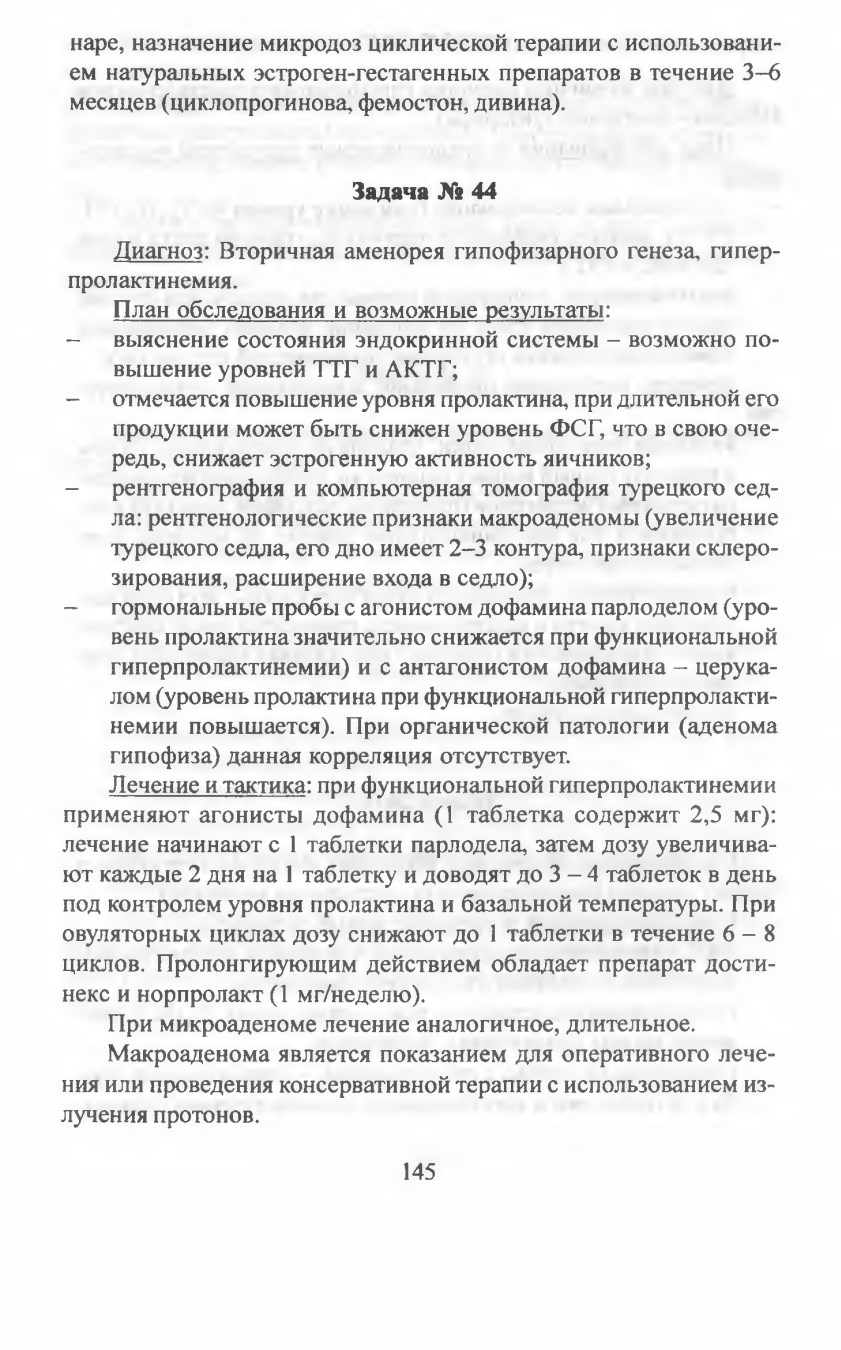 наре, назначение микродоз циклической терапии с использованием натуральных эстроген-гестагенных препаратов в течение 3–6 месяцев (циклопрогинова, фемостон, дивина).

Задача № 44

Диагноз: Вторичная аменорея гипофизарного генеза, гиперпролактинемия.

План обследования и возможные результаты:
– выяснение состояния эндокринной системы – возможно повышение уровней ТТГ и АКТГ;
– отмечается повышение уровня пролактина, при длительной его продукции может быть снижен уровень ФСГ, что в свою очередь, снижает эстрогенную активность яичников;
– рентгенография и компьютерная томография турецкого седла: рентгенологические признаки макроаденомы (увеличение турецкого седла, его дно имеет 2–3 контура, признаки склерозирования, расширение входа в седло);
– гормональные пробы с агонистом дофамина парлоделом (уровень пролактина значительно снижается при функциональной гиперпролактинемии) и с антагонистом дофамина – церукалом (уровень пролактина при функциональной гиперпролактинемии повышается). При органической патологии (аденома гипофиза) данная корреляция отсутствует.

Лечение и тактика: при функциональной гиперпролактинемии применяют агонисты дофамина (1 таблетка содержит 2,5 мг): лечение начинают с 1 таблетки парлодела, затем дозу увеличивают каждые 2 дня на 1 таблетку и доводят до 3 – 4 таблеток в день под контролем уровня пролактина и базальной температуры. При овуляторных циклах дозу снижают до 1 таблетки в течение 6 – 8 циклов. Пролонгирующим действием обладает препарат достинекс и норпролакт (1 мг/неделю).

При микроаденоме лечение аналогичное, длительное.

Макроаденома является показанием для оперативного лечения или проведения консервативной терапии с использованием излучения протонов.

145